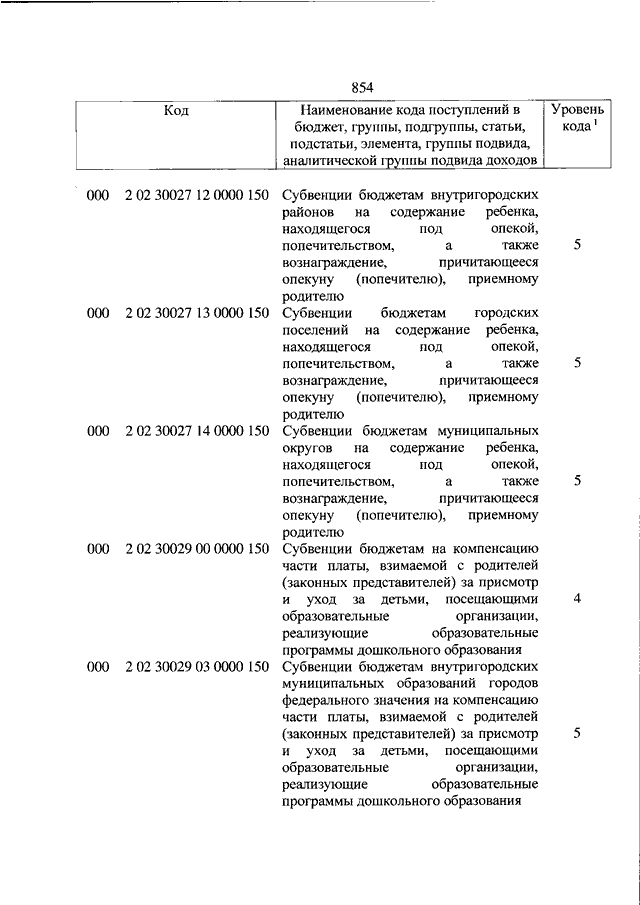 854

| Код | Наименование кода поступлений в бюджет, группы, подгруппы, статьи, подстатьи, элемента, группы подвида, аналитической группы подвида доходов | Уровень кода $^1$ |
|---|---|---|
| 000 2 02 30027 12 0000 150 | Субвенции бюджетам внутригородских районов на содержание ребенка, находящегося под опекой, попечительством, а также вознаграждение, причитающееся опекуну (попечителю), приемному родителю | 5 |
| 000 2 02 30027 13 0000 150 | Субвенции бюджетам городских поселений на содержание ребенка, находящегося под опекой, попечительством, а также вознаграждение, причитающееся опекуну (попечителю), приемному родителю | 5 |
| 000 2 02 30027 14 0000 150 | Субвенции бюджетам муниципальных округов на содержание ребенка, находящегося под опекой, попечительством, а также вознаграждение, причитающееся опекуну (попечителю), приемному родителю | 5 |
| 000 2 02 30029 00 0000 150 | Субвенции бюджетам на компенсацию части платы, взимаемой с родителей (законных представителей) за присмотр и уход за детьми, посещающими образовательные организации, реализующие образовательные программы дошкольного образования | 4 |
| 000 2 02 30029 03 0000 150 | Субвенции бюджетам внутригородских муниципальных образований городов федерального значения на компенсацию части платы, взимаемой с родителей (законных представителей) за присмотр и уход за детьми, посещающими образовательные организации, реализующие образовательные программы дошкольного образования | 5 |